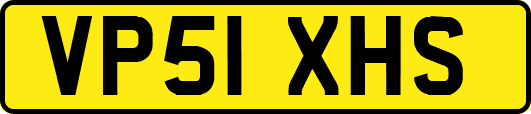 VP51 XHS